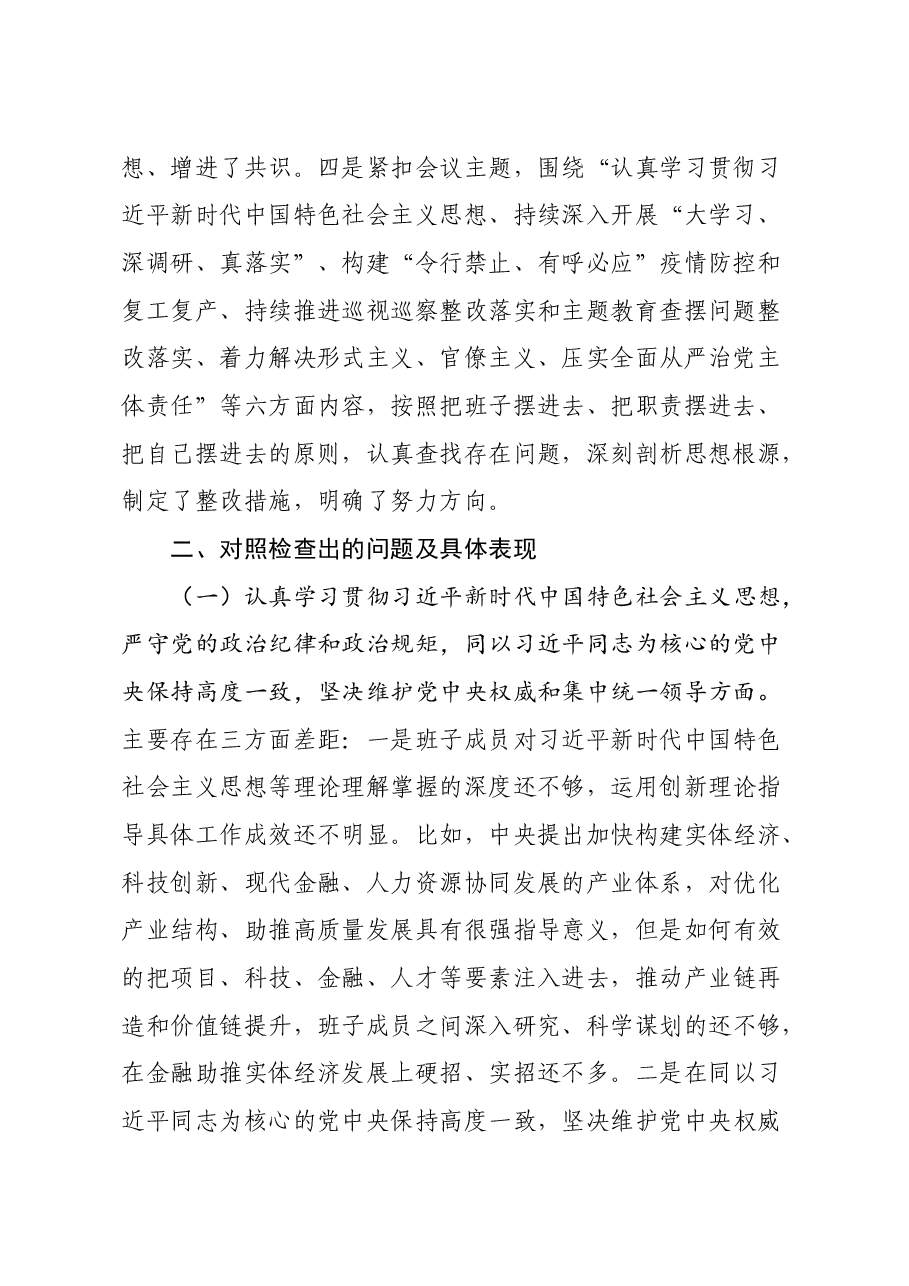 想、增进了共识。四是紧扣会议主题，围绕“认真学习贯彻习近平新时代中国特色社会主义思想、持续深入开展“大学习、深调研、真落实”、构建“令行禁止、有呼必应”疫情防控和复工复产、持续推进巡视巡察整改落实和主题教育查摆问题整改落实、着力解决形式主义、官僚主义、压实全面从严治党主体责任”等六方面内容，按照把班子摆进去、把职责摆进去、把自己摆进去的原则，认真查找存在问题，深刻剖析思想根源，制定了整改措施，明确了努力方向。

二、对照检查出的问题及具体表现

（一）认真学习贯彻习近平新时代中国特色社会主义思想，严守党的政治纪律和政治规矩，同以习近平同志为核心的党中央保持高度一致，坚决维护党中央权威和集中统一领导方面。主要存在三方面差距：一是班子成员对习近平新时代中国特色社会主义思想等理论理解掌握的深度还不够，运用创新理论指导具体工作成效还不明显。比如，中央提出加快构建实体经济、科技创新、现代金融、人力资源协同发展的产业体系，对优化产业结构、助推高质量发展具有很强指导意义，但是如何有效的把项目、科技、金融、人才等要素注入进去，推动产业链再造和价值链提升，班子成员之间深入研究、科学谋划的还不够，在金融助推实体经济发展上硬招、实招还不多。二是在同以习近平同志为核心的党中央保持高度一致，坚决维护党中央权威